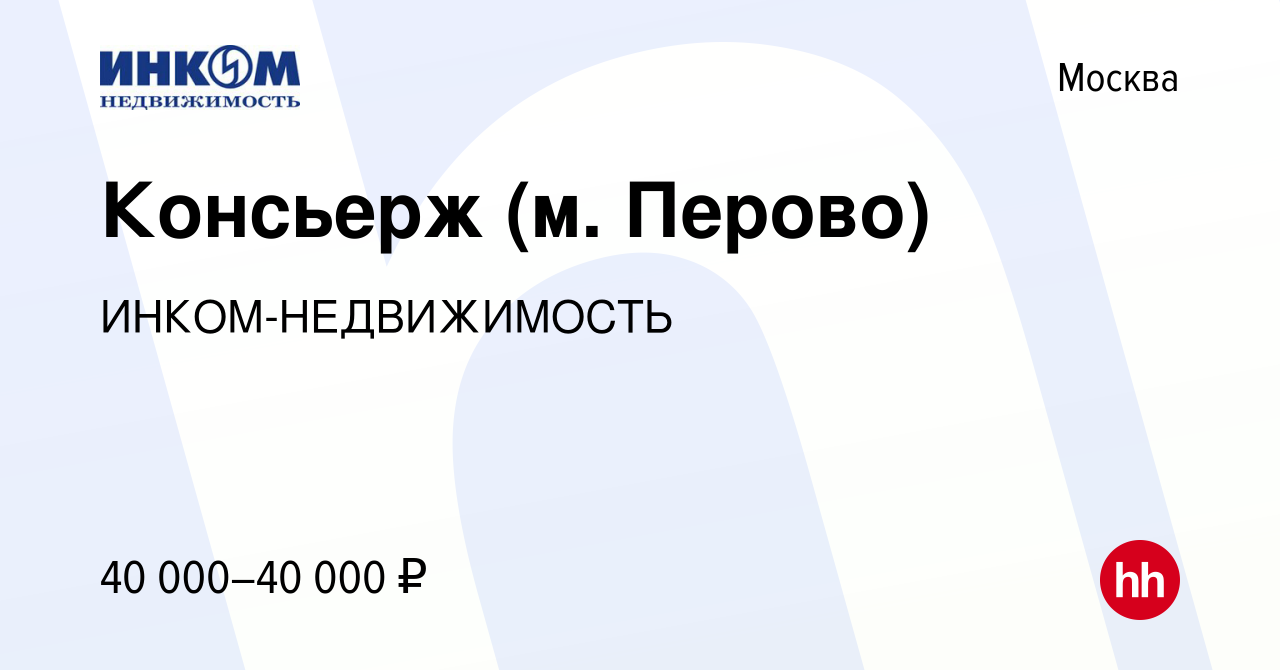 ИНКОМ
НЕДВИЖИМОСТЬ

Москва

Консьерж (м. Перово)

ИНКОМ-НЕДВИЖИМОСТЬ

40 000–40 000 ₽

hh